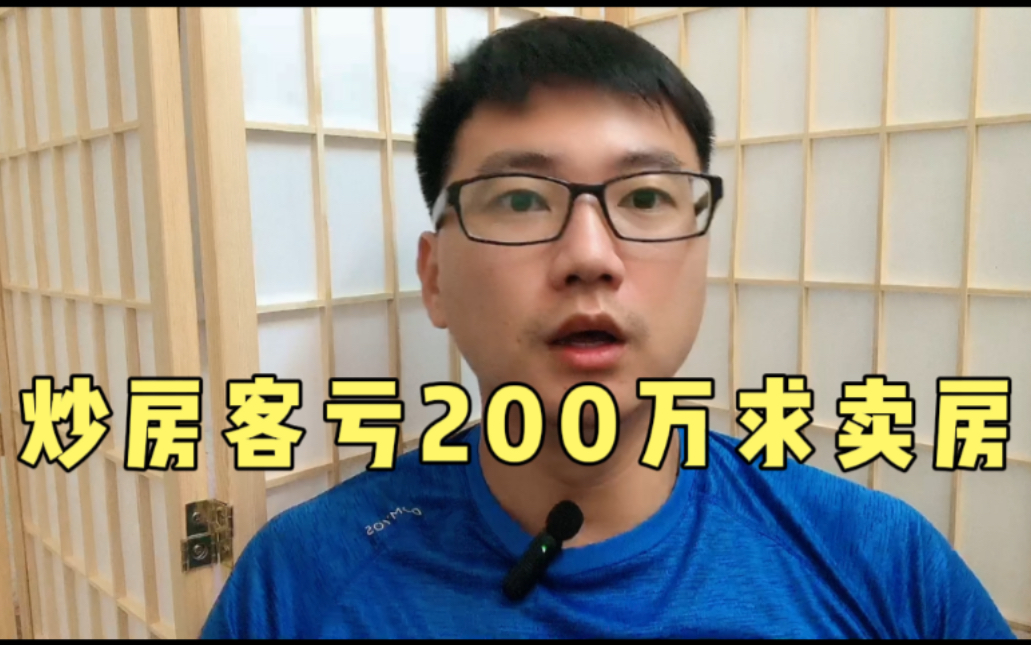 炒房客亏200万求卖房